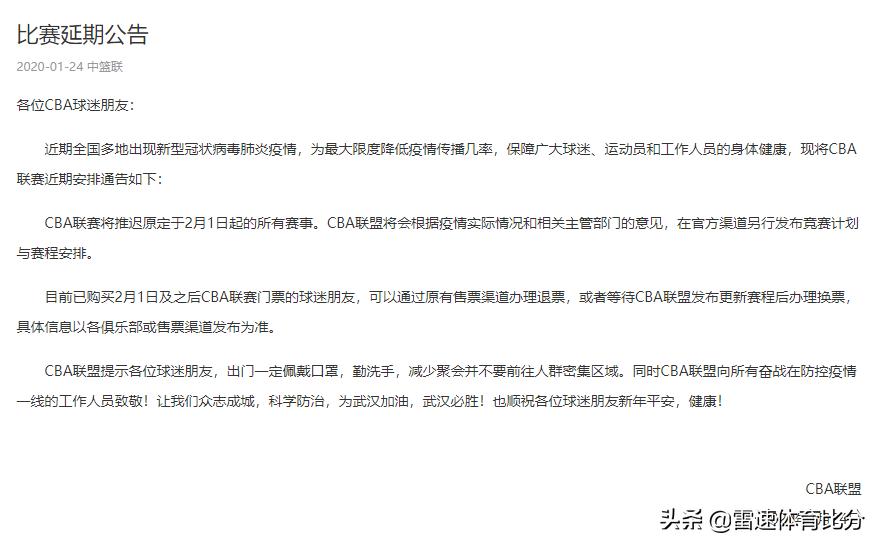 比赛延期公告

2020-01-24 中篮联

各位CBA球迷朋友：

近期全国多地出现新型冠状病毒肺炎疫情，为最大限度降低疫情传播几率，保障广大球迷、运动员和工作人员的身体健康，现将CBA联赛近期安排通告如下：

CBA联赛将推迟原定于2月1日起的所有赛事。CBA联盟将会根据疫情实际情况和相关主管部门的意见，在官方渠道另行发布竞赛计划与赛程安排。

目前已购买2月1日及之后CBA联赛门票的球迷朋友，可以通过原有售票渠道办理退票，或者等待CBA联盟发布更新赛程后办理换票，具体信息以各俱乐部或售票渠道发布为准。

CBA联盟提示各位球迷朋友，出门一定佩戴口罩，勤洗手，减少聚会并不要前往人群密集区域。同时CBA联盟向所有奋战在防控疫情一线的工作人员致敬！让我们众志成城，科学防治，为武汉加油，武汉必胜！也顺祝各位球迷朋友新年平安，健康！

CBA联盟

头条 @雷速体育比分